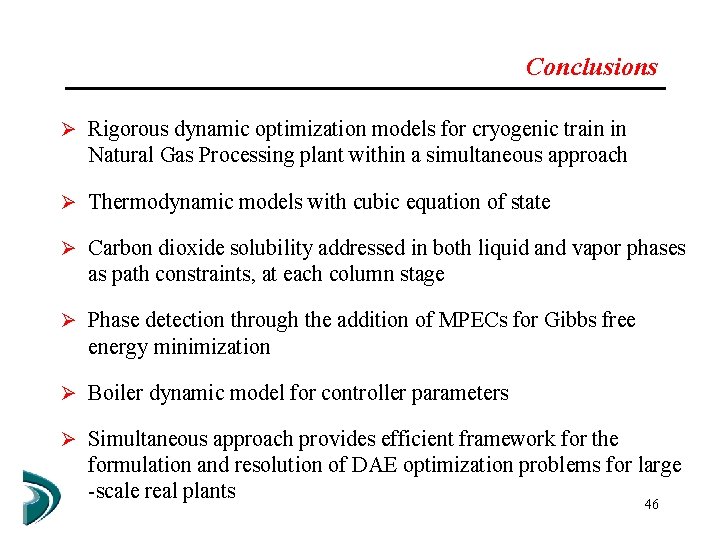 Conclusions

➢ Rigorous dynamic optimization models for cryogenic train in Natural Gas Processing plant within a simultaneous approach

➢ Thermodynamic models with cubic equation of state

➢ Carbon dioxide solubility addressed in both liquid and vapor phases as path constraints, at each column stage

➢ Phase detection through the addition of MPECs for Gibbs free energy minimization

➢ Boiler dynamic model for controller parameters

➢ Simultaneous approach provides efficient framework for the formulation and resolution of DAE optimization problems for large -scale real plants

46